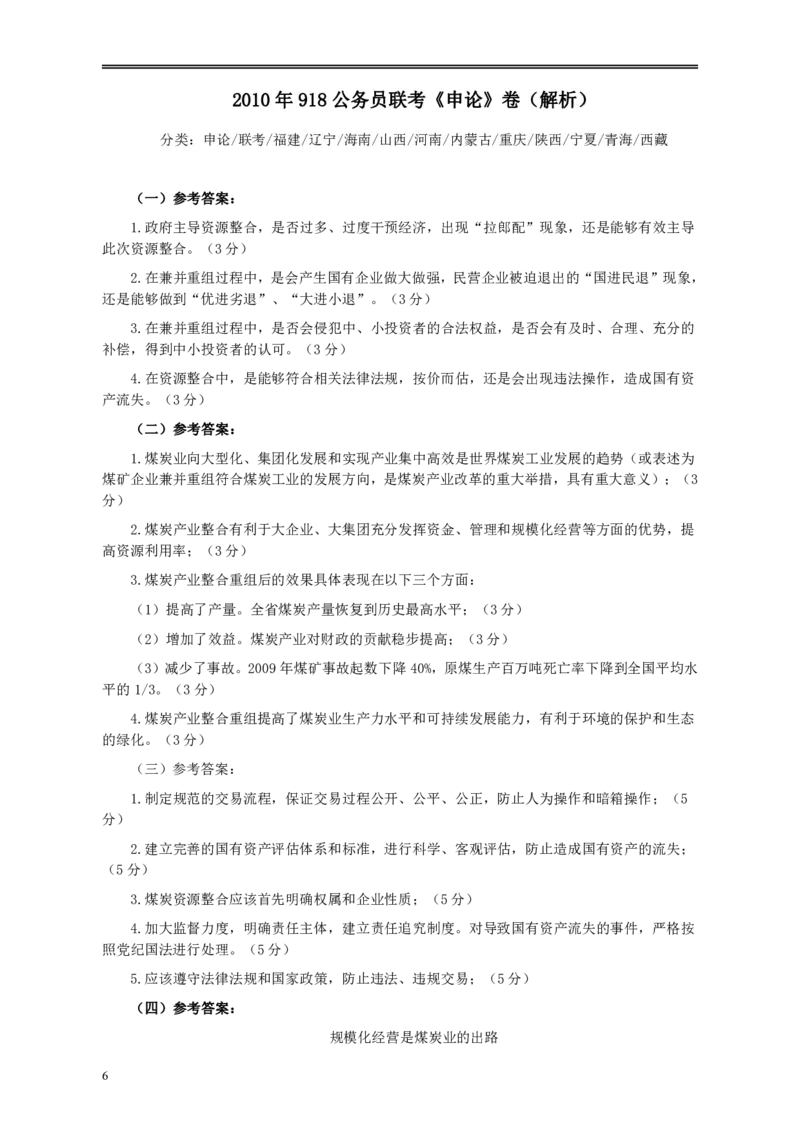 2010年918公务员联考《申论》卷（解析）

分类：申论/联考/福建/辽宁/海南/山西/河南/内蒙古/重庆/陕西/宁夏/青海/西藏

（一）参考答案：

1.政府主导资源整合，是否过多、过度干预经济，出现“拉郎配”现象，还是能够有效主导此次资源整合。（3分）

2.在兼并重组过程中，是会产生国有企业做大做强，民营企业被迫退出的“国进民退”现象，还是能够做到“优进劣退”、“大进小退”。（3分）

3.在兼并重组过程中，是否会侵犯中、小投资者的合法权益，是否会有及时、合理、充分的补偿，得到中小投资者的认可。（3分）

4.在资源整合中，是能够符合相关法律法规，按价而估，还是会出现违法操作，造成国有资产流失。（3分）

（二）参考答案：

1.煤炭业向大型化、集团化发展和实现产业集中高效是世界煤炭工业发展的趋势（或表述为煤矿企业兼并重组符合煤炭工业的发展方向，是煤炭产业改革的重大举措，具有重大意义）；（3分）

2.煤炭产业整合有利于大企业、大集团充分发挥资金、管理和规模化经营等方面的优势，提高资源利用率；（3分）

3.煤炭产业整合重组后的效果具体表现在以下三个方面：

（1）提高了产量。全省煤炭产量恢复到历史最高水平；（3分）

（2）增加了效益。煤炭产业对财政的贡献稳步提高；（3分）

（3）减少了事故。2009年煤矿事故起数下降40%，原煤生产百万吨死亡率下降到全国平均水平的1/3。（3分）

4.煤炭产业整合重组提高了煤炭业生产力水平和可持续发展能力，有利于环境的保护和生态的绿化。（3分）

（三）参考答案：

1.制定规范的交易流程，保证交易过程公开、公平、公正，防止人为操作和暗箱操作；（5分）

2.建立完善的国有资产评估体系和标准，进行科学、客观评估，防止造成国有资产的流失；（5分）

3.煤炭资源整合应该首先明确权属和企业性质；（5分）

4.加大监督力度，明确责任主体，建立责任追究制度。对导致国有资产流失的事件，严格按照党纪国法进行处理。（5分）

5.应该遵守法律法规和国家政策，防止违法、违规交易；（5分）

（四）参考答案：

规模化经营是煤炭业的出路

6